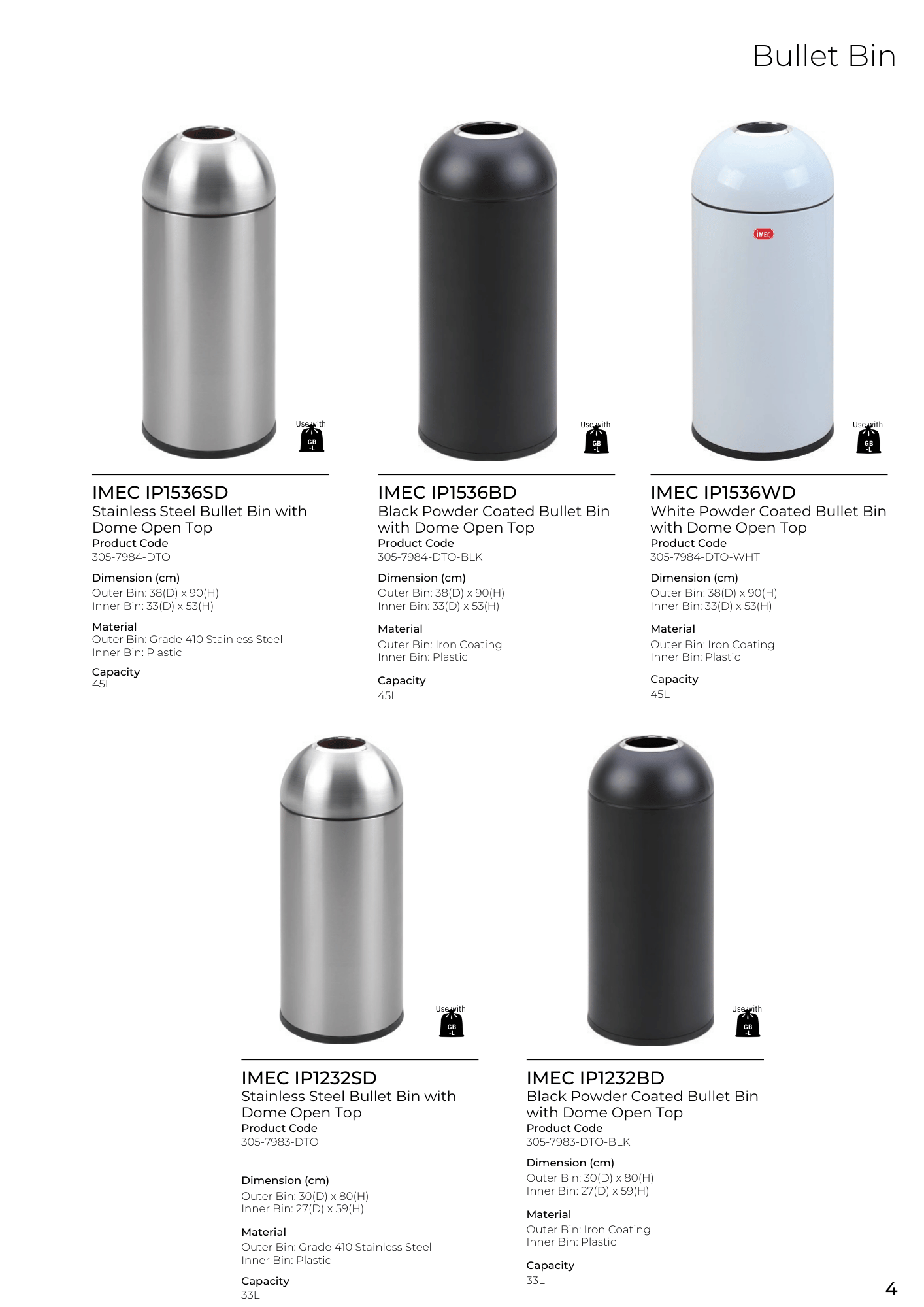 Bullet Bin

Use with
GB
-L

IMEC IP1536SD
Stainless Steel Bullet Bin with Dome Open Top
Product Code
305-7984-DTO

Dimension (cm)
Outer Bin: 38(D) x 90(H)
Inner Bin: 33(D) x 53(H)

Material
Outer Bin: Grade 410 Stainless Steel
Inner Bin: Plastic

Capacity
45L

Use with
GB
-L

IMEC IP1536BD
Black Powder Coated Bullet Bin with Dome Open Top
Product Code
305-7984-DTO-BLK

Dimension (cm)
Outer Bin: 38(D) x 90(H)
Inner Bin: 33(D) x 53(H)

Material
Outer Bin: Iron Coating
Inner Bin: Plastic

Capacity
45L

IMEC

Use with
GB
-L

IMEC IP1536WD
White Powder Coated Bullet Bin with Dome Open Top
Product Code
305-7984-DTO-WHT

Dimension (cm)
Outer Bin: 38(D) x 90(H)
Inner Bin: 33(D) x 53(H)

Material
Outer Bin: Iron Coating
Inner Bin: Plastic

Capacity
45L

Use with
GB
-L

IMEC IP1232SD
Stainless Steel Bullet Bin with Dome Open Top
Product Code
305-7983-DTO

Dimension (cm)
Outer Bin: 30(D) x 80(H)
Inner Bin: 27(D) x 59(H)

Material
Outer Bin: Grade 410 Stainless Steel
Inner Bin: Plastic

Capacity
33L

Use with
GB
-L

IMEC IP1232BD
Black Powder Coated Bullet Bin with Dome Open Top
Product Code
305-7983-DTO-BLK

Dimension (cm)
Outer Bin: 30(D) x 80(H)
Inner Bin: 27(D) x 59(H)

Material
Outer Bin: Iron Coating
Inner Bin: Plastic

Capacity
33L

4